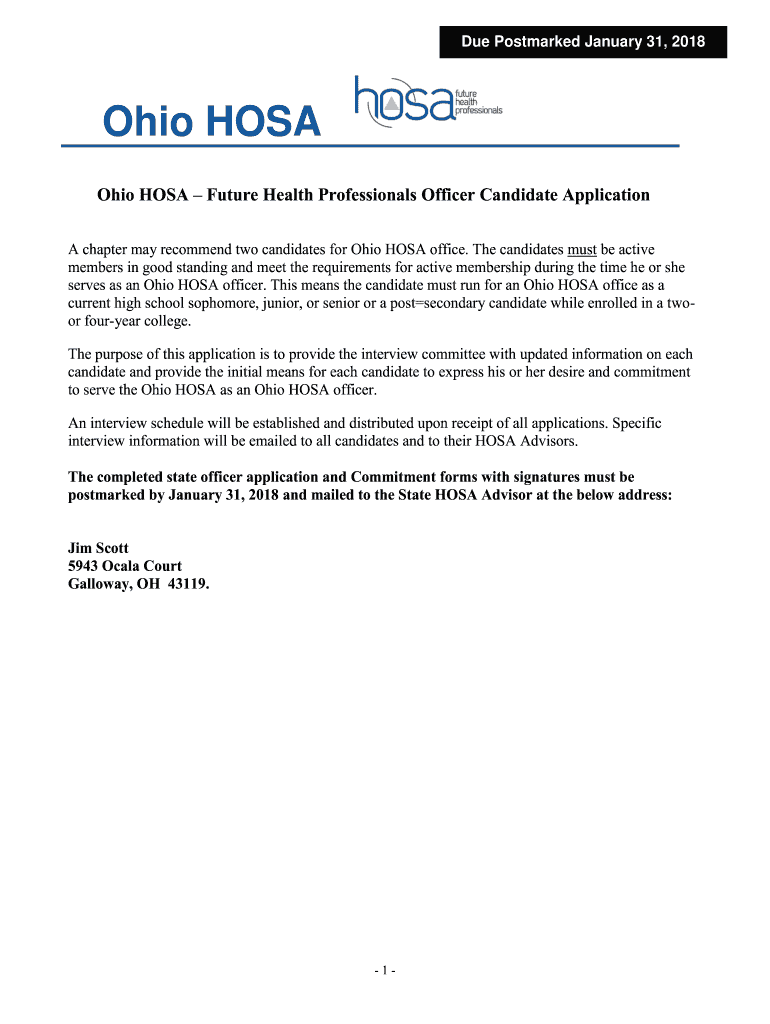 Due Postmarked January 31, 2018

Ohio HOSA

hosa future health professionals

Ohio HOSA – Future Health Professionals Officer Candidate Application

A chapter may recommend two candidates for Ohio HOSA office. The candidates must be active members in good standing and meet the requirements for active membership during the time he or she serves as an Ohio HOSA officer. This means the candidate must run for an Ohio HOSA office as a current high school sophomore, junior, or senior or a post=secondary candidate while enrolled in a two- or four-year college.

The purpose of this application is to provide the interview committee with updated information on each candidate and provide the initial means for each candidate to express his or her desire and commitment to serve the Ohio HOSA as an Ohio HOSA officer.

An interview schedule will be established and distributed upon receipt of all applications. Specific interview information will be emailed to all candidates and to their HOSA Advisors.

The completed state officer application and Commitment forms with signatures must be postmarked by January 31, 2018 and mailed to the State HOSA Advisor at the below address:

Jim Scott
5943 Ocala Court
Galloway, OH 43119.

- 1 -